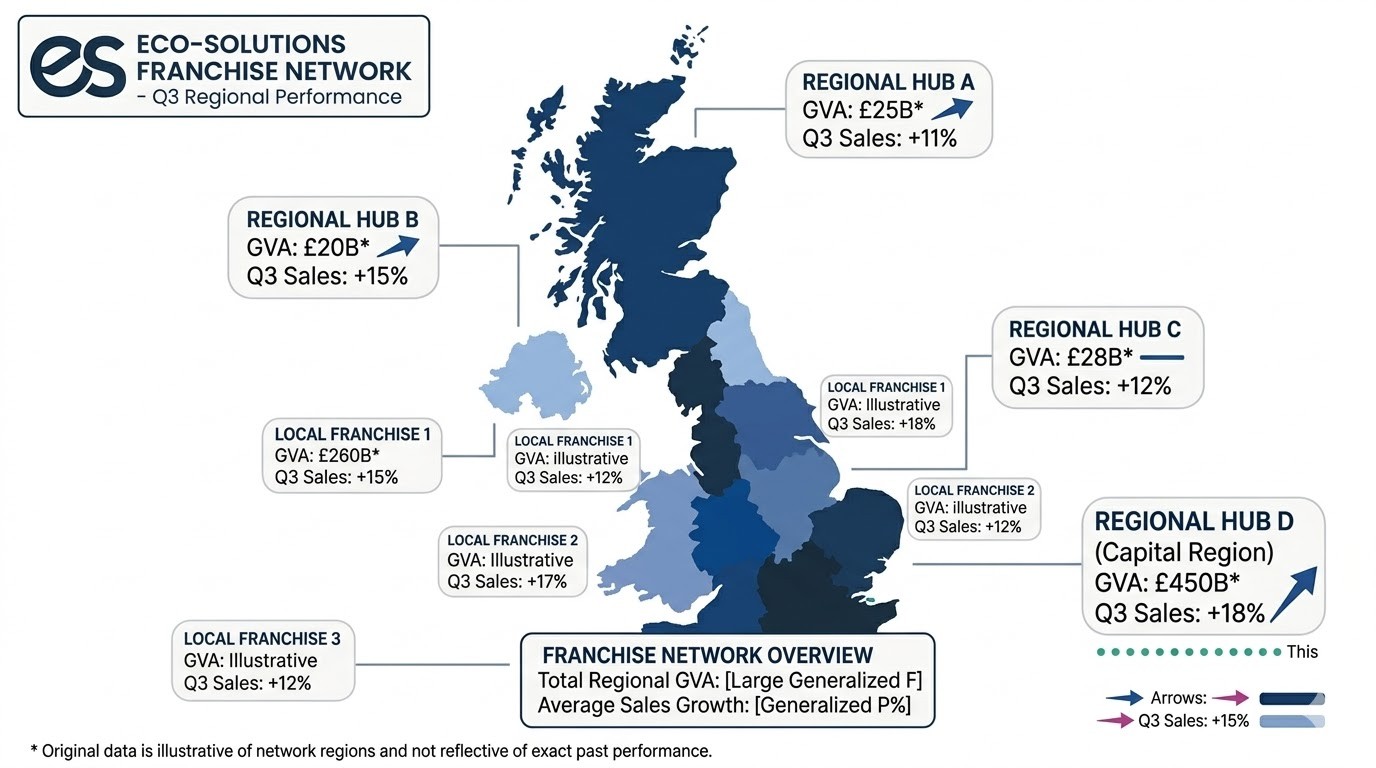 es ECO-SOLUTIONS FRANCHISE NETWORK - Q3 Regional Performance

REGIONAL HUB A
GVA: £25B*
Q3 Sales: +11%

REGIONAL HUB B
GVA: £20B*
Q3 Sales: +15%

REGIONAL HUB C
GVA: £28B*
Q3 Sales: +12%

LOCAL FRANCHISE 1
GVA: Illustrative
Q3 Sales: +18%

LOCAL FRANCHISE 1
GVA: £260B*
Q3 Sales: +15%

LOCAL FRANCHISE 1
GVA: illustrative
Q3 Sales: +12%

LOCAL FRANCHISE 2
GVA: illustrative
Q3 Sales: +12%

LOCAL FRANCHISE 2
GVA: Illustrative
Q3 Sales: +17%

REGIONAL HUB D
(Capital Region)
GVA: £450B*
Q3 Sales: +18%

This

LOCAL FRANCHISE 3
GVA: Illustrative
Q3 Sales: +12%

FRANCHISE NETWORK OVERVIEW
Total Regional GVA: [Large Generalized F]
Average Sales Growth: [Generalized P%]

Arrows:
Q3 Sales: +15%

* Original data is illustrative of network regions and not reflective of exact past performance.